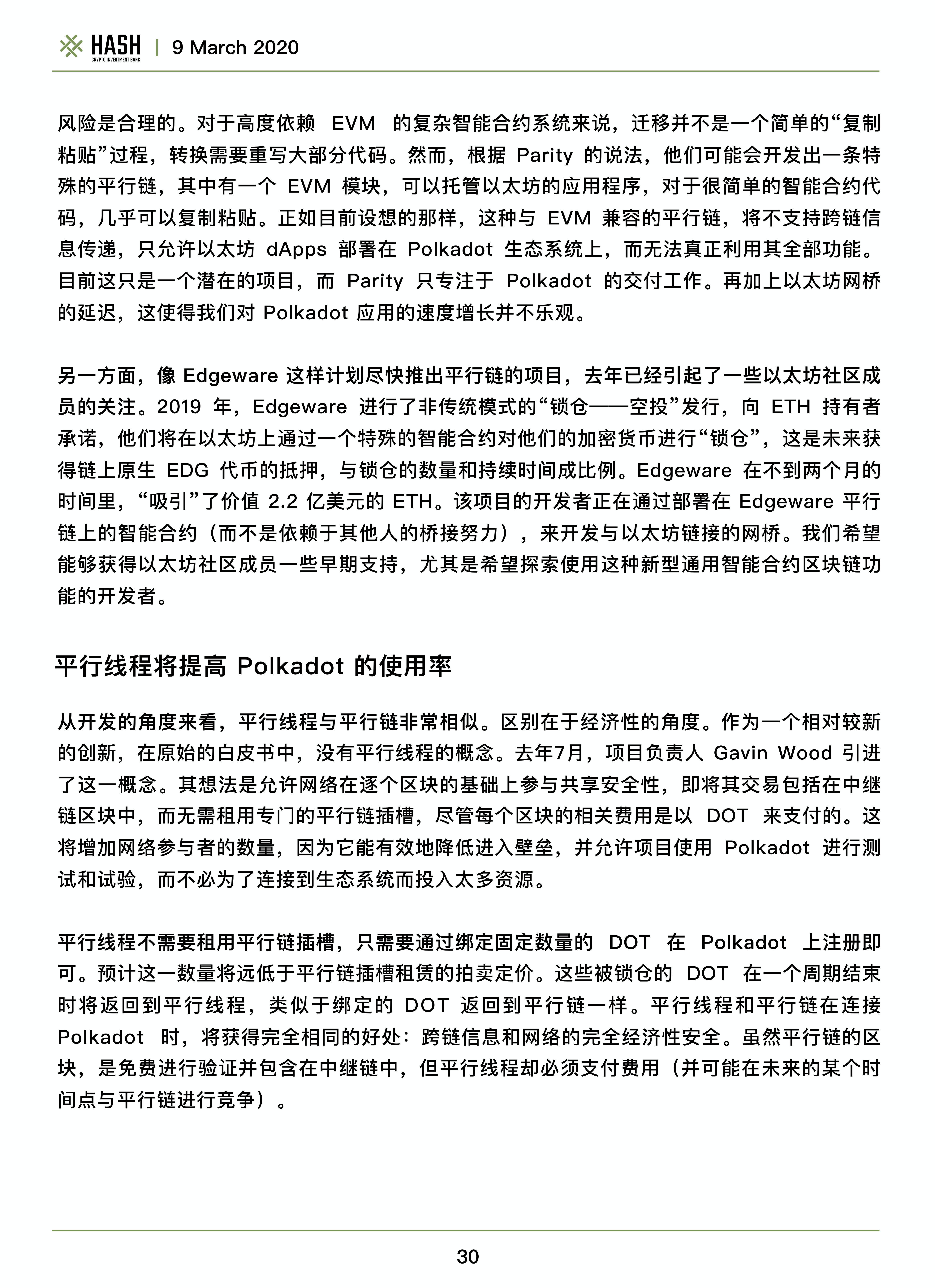 HASH CRYPTO INVESTMENT BANK | 9 March 2020

风险是合理的。对于高度依赖 EVM 的复杂智能合约系统来说，迁移并不是一个简单的“复制粘贴”过程，转换需要重写大部分代码。然而，根据 Parity 的说法，他们可能会开发出一条特殊的平行链，其中有一个 EVM 模块，可以托管以太坊的应用程序，对于很简单的智能合约代码，几乎可以复制粘贴。正如目前设想的那样，这种与 EVM 兼容的平行链，将不支持跨链信息传递，只允许以太坊 dApps 部署在 Polkadot 生态系统上，而无法真正利用其全部功能。目前这只是一个潜在的项目，而 Parity 只专注于 Polkadot 的交付工作。再加上以太坊网桥的延迟，这使得我们对 Polkadot 应用的速度增长并不乐观。

另一方面，像 Edgeware 这样计划尽快推出平行链的项目，去年已经引起了一些以太坊社区成员的关注。2019 年，Edgeware 进行了非传统模式的“锁仓——空投”发行，向 ETH 持有者承诺，他们将在以太坊上通过一个特殊的智能合约对他们的加密货币进行“锁仓”，这是未来获得链上原生 EDG 代币的抵押，与锁仓的数量和持续时间成比例。Edgeware 在不到两个月的时间里，“吸引”了价值 2.2 亿美元的 ETH。该项目的开发者正在通过部署在 Edgeware 平行链上的智能合约（而不是依赖于其他人的桥接努力），来开发与以太坊链接的网桥。我们希望能够获得以太坊社区成员一些早期支持，尤其是希望探索使用这种新型通用智能合约区块链功能的开发者。

平行线程将提高 Polkadot 的使用率

从开发的角度来看，平行线程与平行链非常相似。区别在于经济性的角度。作为一个相对较新的创新，在原始的白皮书中，没有平行线程的概念。去年7月，项目负责人 Gavin Wood 引进了这一概念。其想法是允许网络在逐个区块的基础上参与共享安全性，即将其交易包括在中继链区块中，而无需租用专门的平行链插槽，尽管每个区块的相关费用是以 DOT 来支付的。这将增加网络参与者的数量，因为它能有效地降低进入壁垒，并允许项目使用 Polkadot 进行测试和试验，而不必为了连接到生态系统而投入太多资源。

平行线程不需要租用平行链插槽，只需要通过绑定固定数量的 DOT 在 Polkadot 上注册即可。预计这一数量将远低于平行链插槽租赁的拍卖定价。这些被锁仓的 DOT 在一个周期结束时将返回到平行线程，类似于绑定的 DOT 返回到平行链一样。平行线程和平行链在连接 Polkadot 时，将获得完全相同的好处：跨链信息和网络的完全经济性安全。虽然平行链的区块，是免费进行验证并包含在中继链中，但平行线程却必须支付费用（并可能在未来的某个时间点与平行链进行竞争）。

30